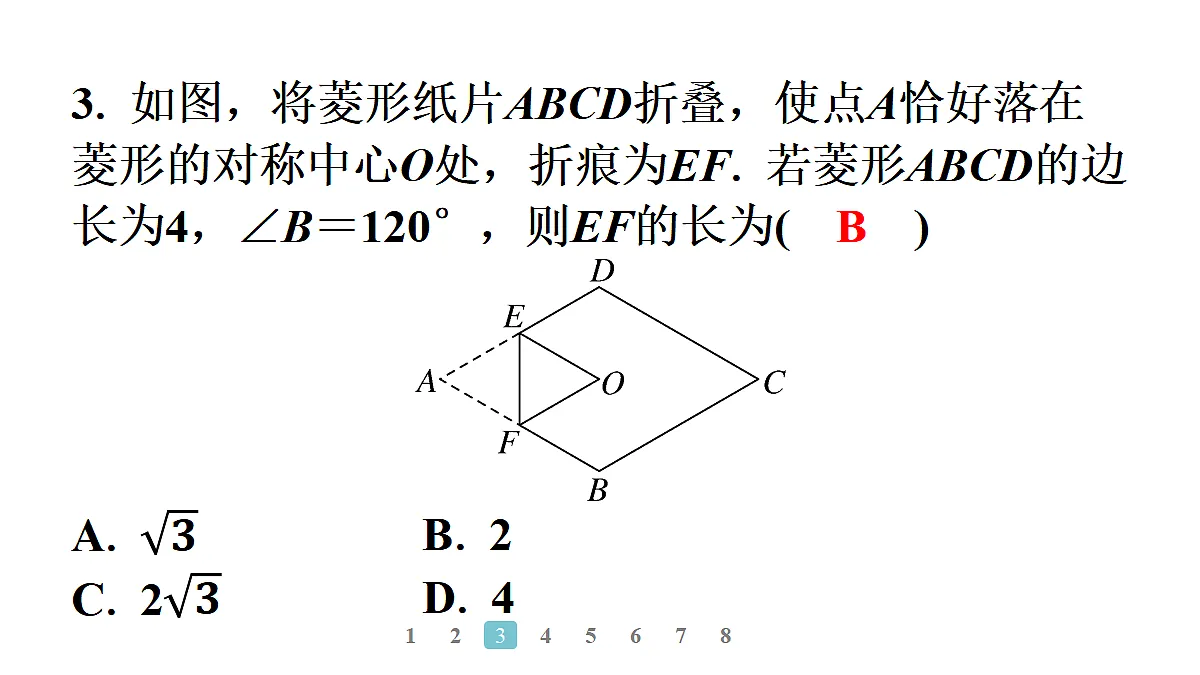 3. 如图，将菱形纸片$ABCD$折叠，使点$A$恰好落在菱形的对称中心$O$处，折痕为$EF$. 若菱形$ABCD$的边长为4，$\angle B=120°$，则$EF$的长为(　B　)

D
E
A
O
C
F
B

A. $\sqrt{3}$　　B. 2
C. $2\sqrt{3}$　　D. 4

1 2 3 4 5 6 7 8